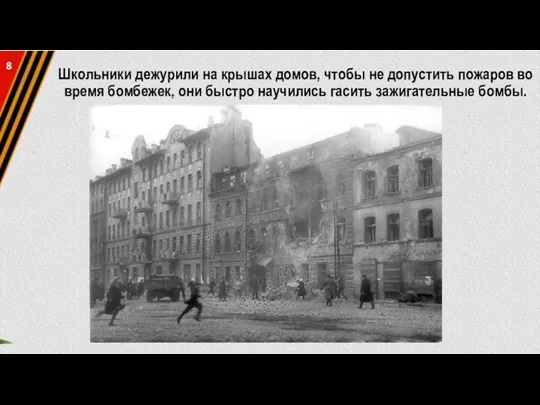 8

Школьники дежурили на крышах домов, чтобы не допустить пожаров во время бомбежек, они быстро научились гасить зажигательные бомбы.